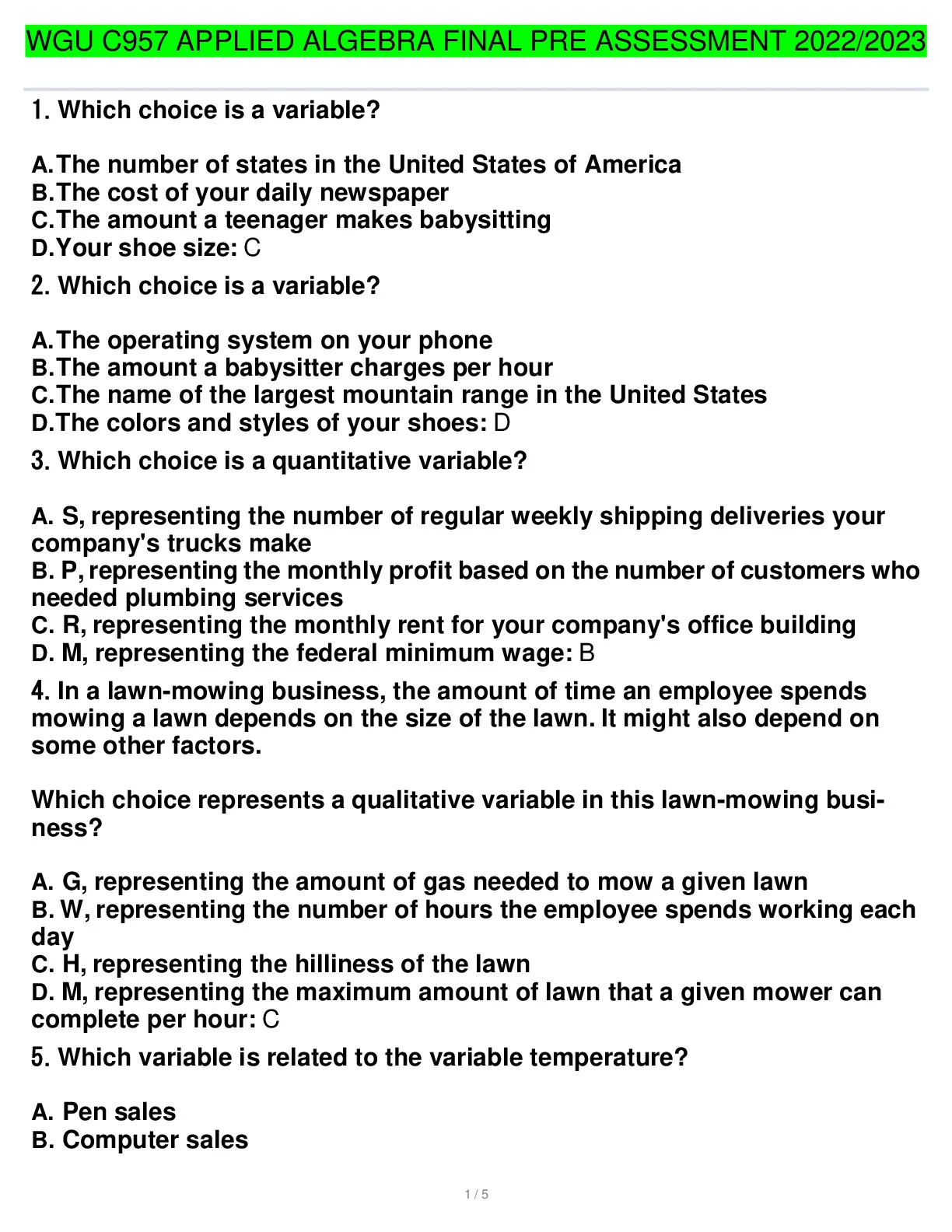 WGU C957 APPLIED ALGEBRA FINAL PRE ASSESSMENT 2022/2023

1. Which choice is a variable?

A.The number of states in the United States of America
B.The cost of your daily newspaper
C.The amount a teenager makes babysitting
D.Your shoe size: C

2. Which choice is a variable?

A.The operating system on your phone
B.The amount a babysitter charges per hour
C.The name of the largest mountain range in the United States
D.The colors and styles of your shoes: D

3. Which choice is a quantitative variable?

A. S, representing the number of regular weekly shipping deliveries your company's trucks make
B. P, representing the monthly profit based on the number of customers who needed plumbing services
C. R, representing the monthly rent for your company's office building
D. M, representing the federal minimum wage: B

4. In a lawn-mowing business, the amount of time an employee spends mowing a lawn depends on the size of the lawn. It might also depend on some other factors.

Which choice represents a qualitative variable in this lawn-mowing business?

A. G, representing the amount of gas needed to mow a given lawn
B. W, representing the number of hours the employee spends working each day
C. H, representing the hilliness of the lawn
D. M, representing the maximum amount of lawn that a given mower can complete per hour: C

5. Which variable is related to the variable temperature?

A. Pen sales
B. Computer sales

1 / 5